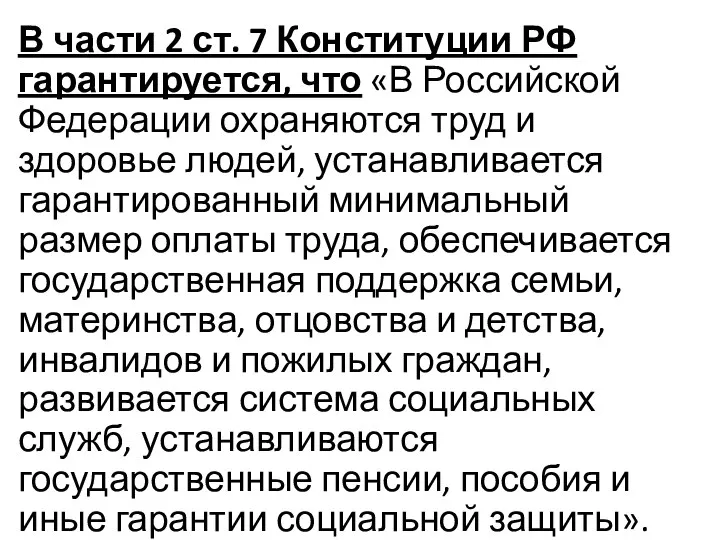 В части 2 ст. 7 Конституции РФ гарантируется, что «В Российской Федерации охраняются труд и здоровье людей, устанавливается гарантированный минимальный размер оплаты труда, обеспечивается государственная поддержка семьи, материнства, отцовства и детства, инвалидов и пожилых граждан, развивается система социальных служб, устанавливаются государственные пенсии, пособия и иные гарантии социальной защиты».